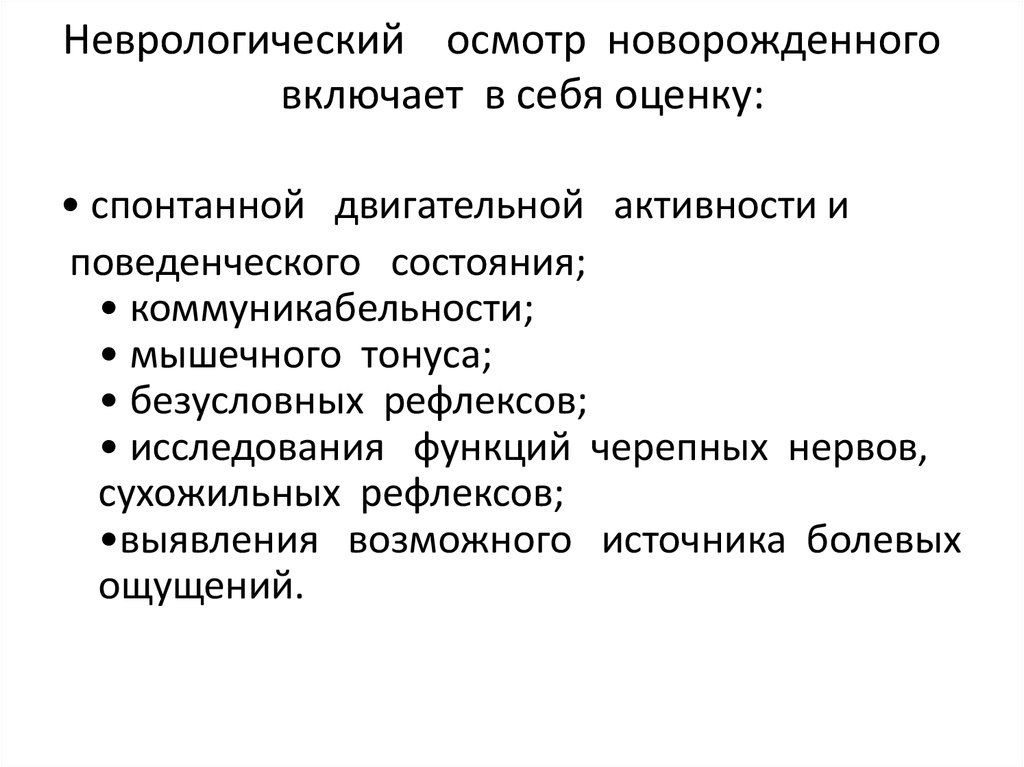 Неврологический осмотр новорожденного включает в себя оценку:

• спонтанной двигательной активности и поведенческого состояния;
• коммуникабельности;
• мышечного тонуса;
• безусловных рефлексов;
• исследования функций черепных нервов, сухожильных рефлексов;
•выявления возможного источника болевых ощущений.